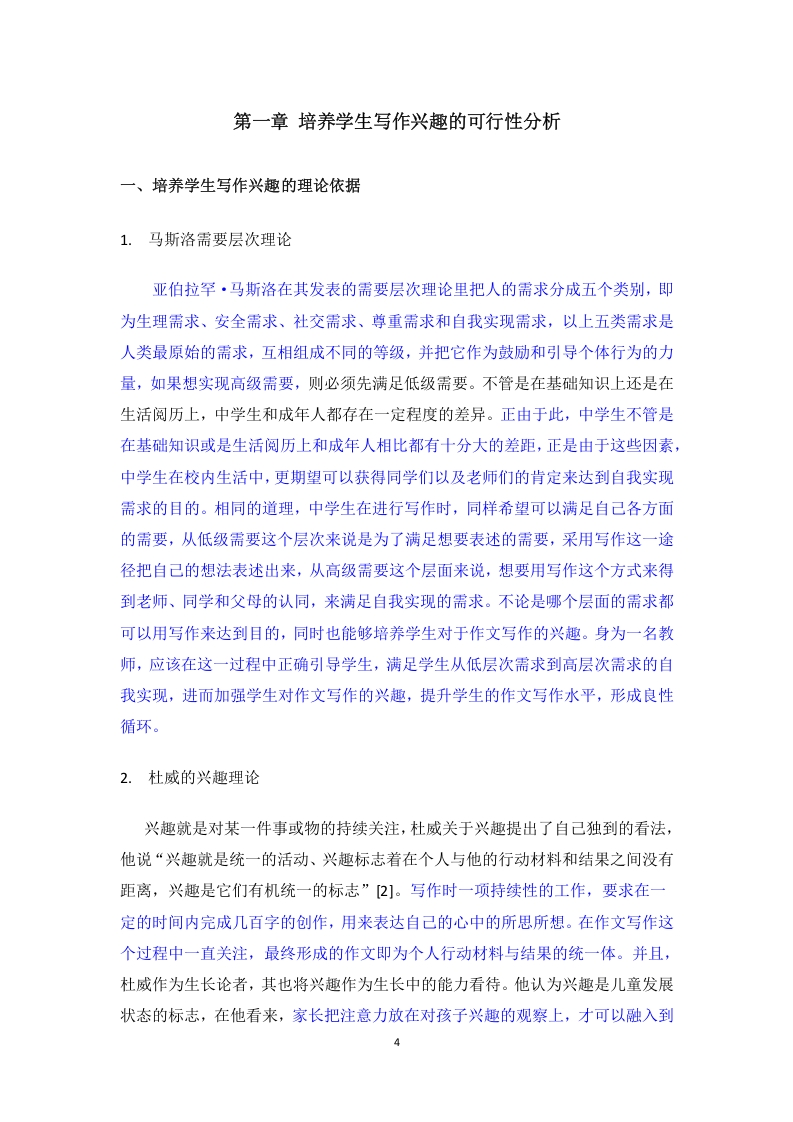 第一章 培养学生写作兴趣的可行性分析

一、培养学生写作兴趣的理论依据

1. 马斯洛需要层次理论

亚伯拉罕•马斯洛在其发表的需要层次理论里把人的需求分成五个类别，即为生理需求、安全需求、社交需求、尊重需求和自我实现需求，以上五类需求是人类最原始的需求，互相组成不同的等级，并把它作为鼓励和引导个体行为的力量，如果想实现高级需要，则必须先满足低级需要。不管是在基础知识上还是在生活阅历上，中学生和成年人都存在一定程度的差异。正由于此，中学生不管是在基础知识或是生活阅历上和成年人相比都有十分大的差距，正是由于这些因素，中学生在校内生活中，更期望可以获得同学们以及老师们的肯定来达到自我实现需求的目的。相同的道理，中学生在进行写作时，同样希望可以满足自己各方面的需要，从低级需要这个层次来说是为了满足想要表述的需要，采用写作这一途径把自己的想法表述出来，从高级需要这个层面来说，想要用写作这个方式来得到老师、同学和父母的认同，来满足自我实现的需求。不论是哪个层面的需求都可以用写作来达到目的，同时也能够培养学生对于作文写作的兴趣。身为一名教师，应该在这一过程中正确引导学生，满足学生从低层次需求到高层次需求的自我实现，进而加强学生对作文写作的兴趣，提升学生的作文写作水平，形成良性循环。

2. 杜威的兴趣理论

兴趣就是对某一件事或物的持续关注，杜威关于兴趣提出了自己独到的看法，他说“兴趣就是统一的活动、兴趣标志着在个人与他的行动材料和结果之间没有距离，兴趣是它们有机统一的标志”[2]。写作时一项持续性的工作，要求在一定的时间内完成几百字的创作，用来表达自己的心中的所思所想。在作文写作这个过程中一直关注，最终形成的作文即为个人行动材料与结果的统一体。并且，杜威作为生长论者，其也将兴趣作为生长中的能力看待。他认为兴趣是儿童发展状态的标志，在他看来，家长把注意力放在对孩子兴趣的观察上，才可以融入到

4